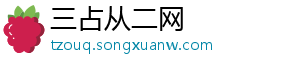 三占从二网
tzouq.songxuanw.com